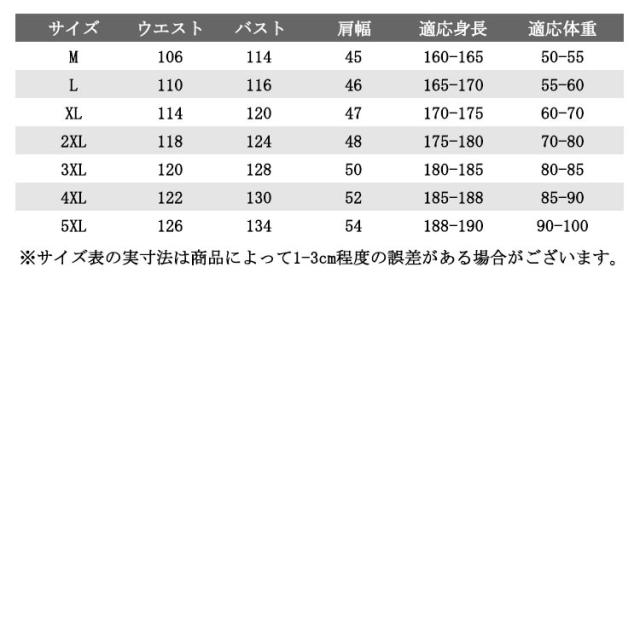 | サイズ | ウエスト | バスト | 肩幅 | 適応身長 | 適応体重 |
|---|---|---|---|---|---|
| M | 106 | 114 | 45 | 160-165 | 50-55 |
| L | 110 | 116 | 46 | 165-170 | 55-60 |
| XL | 114 | 120 | 47 | 170-175 | 60-70 |
| 2XL | 118 | 124 | 48 | 175-180 | 70-80 |
| 3XL | 120 | 128 | 50 | 180-185 | 80-85 |
| 4XL | 122 | 130 | 52 | 185-188 | 85-90 |
| 5XL | 126 | 134 | 54 | 188-190 | 90-100 |

※サイズ表の実寸法は商品によって1-3cm程度の誤差がある場合がございます。